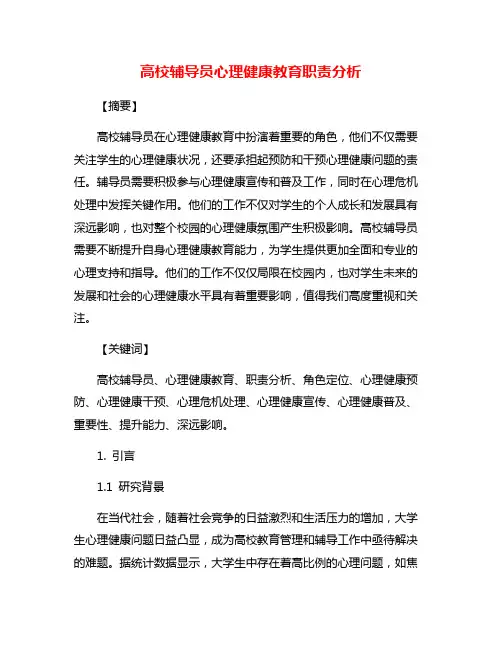 高校辅导员心理健康教育职责分析

【摘要】

高校辅导员在心理健康教育中扮演着重要的角色，他们不仅需要关注学生的心理健康状况，还要承担起预防和干预心理健康问题的责任。辅导员需要积极参与心理健康宣传和普及工作，同时在心理危机处理中发挥关键作用。他们的工作不仅对学生的个人成长和发展具有深远影响，也对整个校园的心理健康氛围产生积极影响。高校辅导员需要不断提升自身心理健康教育能力，为学生提供更加全面和专业的心理支持和指导。他们的工作不仅仅局限在校园内，也对学生未来的发展和社会的心理健康水平具有着重要影响，值得我们高度重视和关注。

【关键词】

高校辅导员、心理健康教育、职责分析、角色定位、心理健康预防、心理健康干预、心理危机处理、心理健康宣传、心理健康普及、重要性、提升能力、深远影响。

1. 引言

1.1 研究背景

在当代社会，随着社会竞争的日益激烈和生活压力的增加，大学生心理健康问题日益凸显，成为高校教育管理和辅导工作中亟待解决的难题。据统计数据显示，大学生中存在着高比例的心理问题，如焦